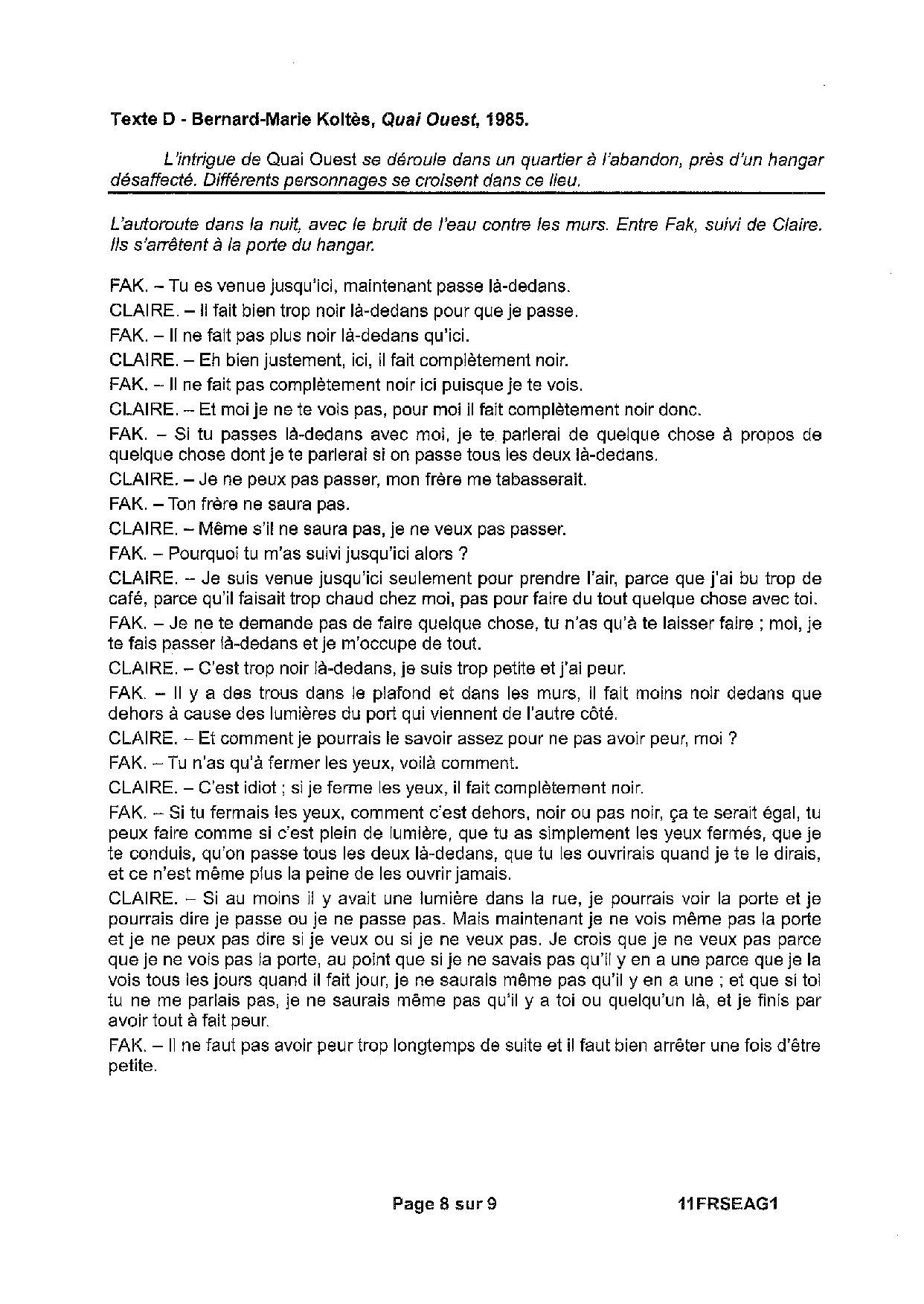 Texte D - Bernard-Marie Koltès, Quai Ouest, 1985.

L'intrigue de Quai Ouest se déroule dans un quartier à l'abandon, près d'un hangar désaffecté. Différents personnages se croisent dans ce lieu.

L'autoroute dans la nuit, avec le bruit de l'eau contre les murs. Entre Fak, suivi de Claire. Ils s'arrêtent à la porte du hangar.

FAK. – Tu es venue jusqu'ici, maintenant passe là-dedans.

CLAIRE. – Il fait bien trop noir là-dedans pour que je passe.

FAK. – Il ne fait pas plus noir là-dedans qu'ici.

CLAIRE. – Eh bien justement, ici, il fait complètement noir.

FAK. – Il ne fait pas complètement noir ici puisque je te vois.

CLAIRE. – Et moi je ne te vois pas, pour moi il fait complètement noir donc.

FAK. – Si tu passes là-dedans avec moi, je te parlerai de quelque chose à propos de quelque chose dont je te parlerai si on passe tous les deux là-dedans.

CLAIRE. – Je ne peux pas passer, mon frère me tabasserait.

FAK. – Ton frère ne saura pas.

CLAIRE. – Même s'il ne saura pas, je ne veux pas passer.

FAK. – Pourquoi tu m'as suivi jusqu'ici alors ?

CLAIRE. – Je suis venue jusqu'ici seulement pour prendre l'air, parce que j'ai bu trop de café, parce qu'il faisait trop chaud chez moi, pas pour faire du tout quelque chose avec toi.

FAK. – Je ne te demande pas de faire quelque chose, tu n'as qu'à te laisser faire ; moi, je te fais passer là-dedans et je m'occupe de tout.

CLAIRE. – C'est trop noir là-dedans, je suis trop petite et j'ai peur.

FAK. – Il y a des trous dans le plafond et dans les murs, il fait moins noir dedans que dehors à cause des lumières du port qui viennent de l'autre côté.

CLAIRE. – Et comment je pourrais le savoir assez pour ne pas avoir peur, moi ?

FAK. – Tu n'as qu'à fermer les yeux, voilà comment.

CLAIRE. – C'est idiot ; si je ferme les yeux, il fait complètement noir.

FAK. – Si tu fermais les yeux, comment c'est dehors, noir ou pas noir, ça te serait égal, tu peux faire comme si c'est plein de lumière, que tu as simplement les yeux fermés, que je te conduis, qu'on passe tous les deux là-dedans, que tu les ouvrirais quand je te le dirais, et ce n'est même plus la peine de les ouvrir jamais.

CLAIRE. – Si au moins il y avait une lumière dans la rue, je pourrais voir la porte et je pourrais dire je passe ou je ne passe pas. Mais maintenant je ne vois même pas la porte et je ne peux pas dire si je veux ou si je ne veux pas. Je crois que je ne veux pas parce que je ne vois pas la porte, au point que si je ne savais pas qu'il y en a une parce que je la vois tous les jours quand il fait jour, je ne saurais même pas qu'il y en a une ; et que si toi tu ne me parlais pas, je ne saurais même pas qu'il y a toi ou quelqu'un là, et je finis par avoir tout à fait peur.

FAK. – Il ne faut pas avoir peur trop longtemps de suite et il faut bien arrêter une fois d'être petite.

Page 8 sur 9 11FRSEAG1